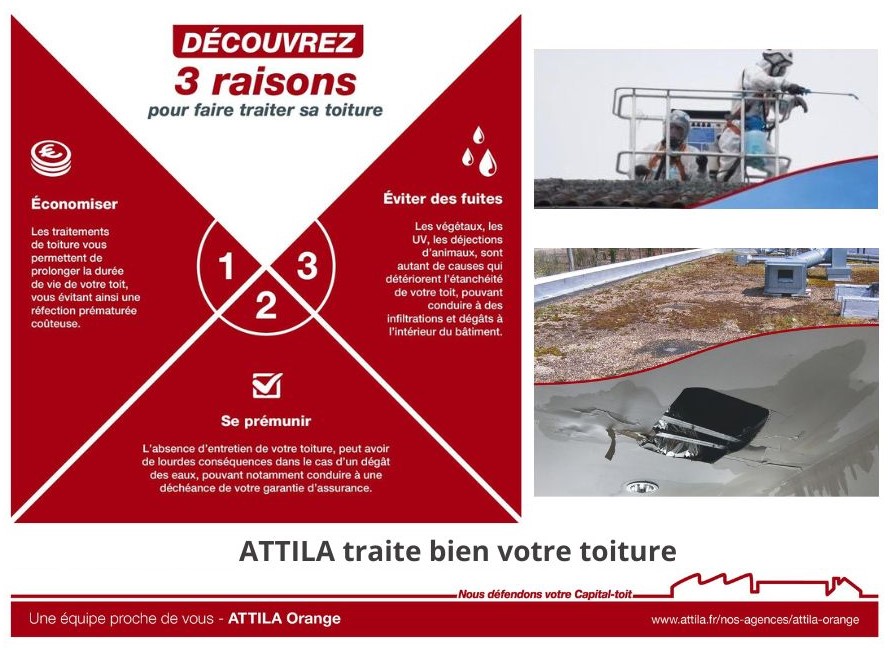 DÉCOUVREZ
3 raisons
pour faire traiter sa toiture

Économiser

Les traitements de toiture vous permettent de prolonger la durée de vie de votre toit, vous évitant ainsi une réfection prématurée coûteuse.

1
2
3

Éviter des fuites

Les végétaux, les UV, les déjections d'animaux, sont autant de causes qui détériorent l'étanchéité de votre toit, pouvant conduire à des infiltrations et dégâts à l'intérieur du bâtiment.

Se prémunir

L'absence d'entretien de votre toiture, peut avoir de lourdes conséquences dans le cas d'un dégât des eaux, pouvant notamment conduire à une déchéance de votre garantie d'assurance.

ATTILA traite bien votre toiture

Nous défendons votre Capital-toit

Une équipe proche de vous - ATTILA Orange

www.attila.fr/nos-agences/attila-orange